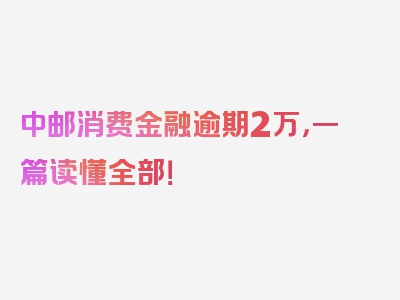 中邮消费金融逾期2万，一篇读懂全部！